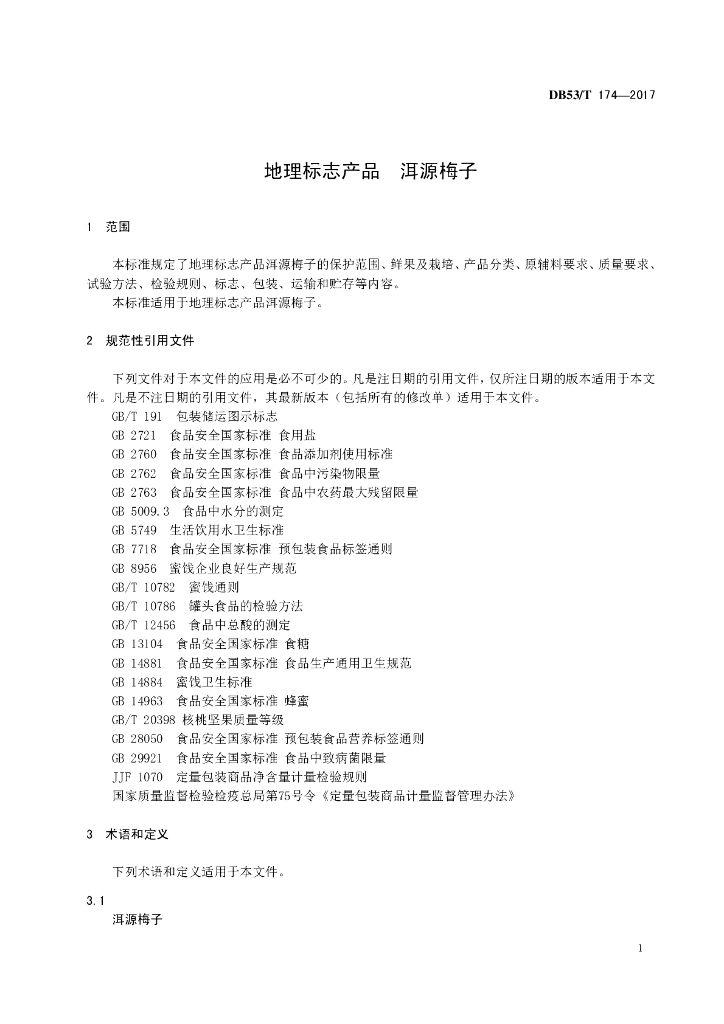 DB53/T 174—2017

地理标志产品　洱源梅子

1　范围

本标准规定了地理标志产品洱源梅子的保护范围、鲜果及栽培、产品分类、原辅料要求、质量要求、试验方法、检验规则、标志、包装、运输和贮存等内容。
本标准适用于地理标志产品洱源梅子。

2　规范性引用文件

下列文件对于本文件的应用是必不可少的。凡是注日期的引用文件，仅所注日期的版本适用于本文件。凡是不注日期的引用文件，其最新版本（包括所有的修改单）适用于本文件。
GB/T 191　包装储运图示标志
GB 2721　食品安全国家标准 食用盐
GB 2760　食品安全国家标准 食品添加剂使用标准
GB 2762　食品安全国家标准 食品中污染物限量
GB 2763　食品安全国家标准 食品中农药最大残留限量
GB 5009.3　食品中水分的测定
GB 5749　生活饮用水卫生标准
GB 7718　食品安全国家标准 预包装食品标签通则
GB 8956　蜜饯企业良好生产规范
GB/T 10782　蜜饯通则
GB/T 10786　罐头食品的检验方法
GB/T 12456　食品中总酸的测定
GB 13104　食品安全国家标准 食糖
GB 14881　食品安全国家标准 食品生产通用卫生规范
GB 14884　蜜饯卫生标准
GB 14963　食品安全国家标准 蜂蜜
GB/T 20398 核桃坚果质量等级
GB 28050　食品安全国家标准 预包装食品营养标签通则
GB 29921　食品安全国家标准 食品中致病菌限量
JJF 1070　定量包装商品净含量计量检验规则
国家质量监督检验检疫总局第75号令《定量包装商品计量监督管理办法》

3　术语和定义

下列术语和定义适用于本文件。

3.1
洱源梅子

1